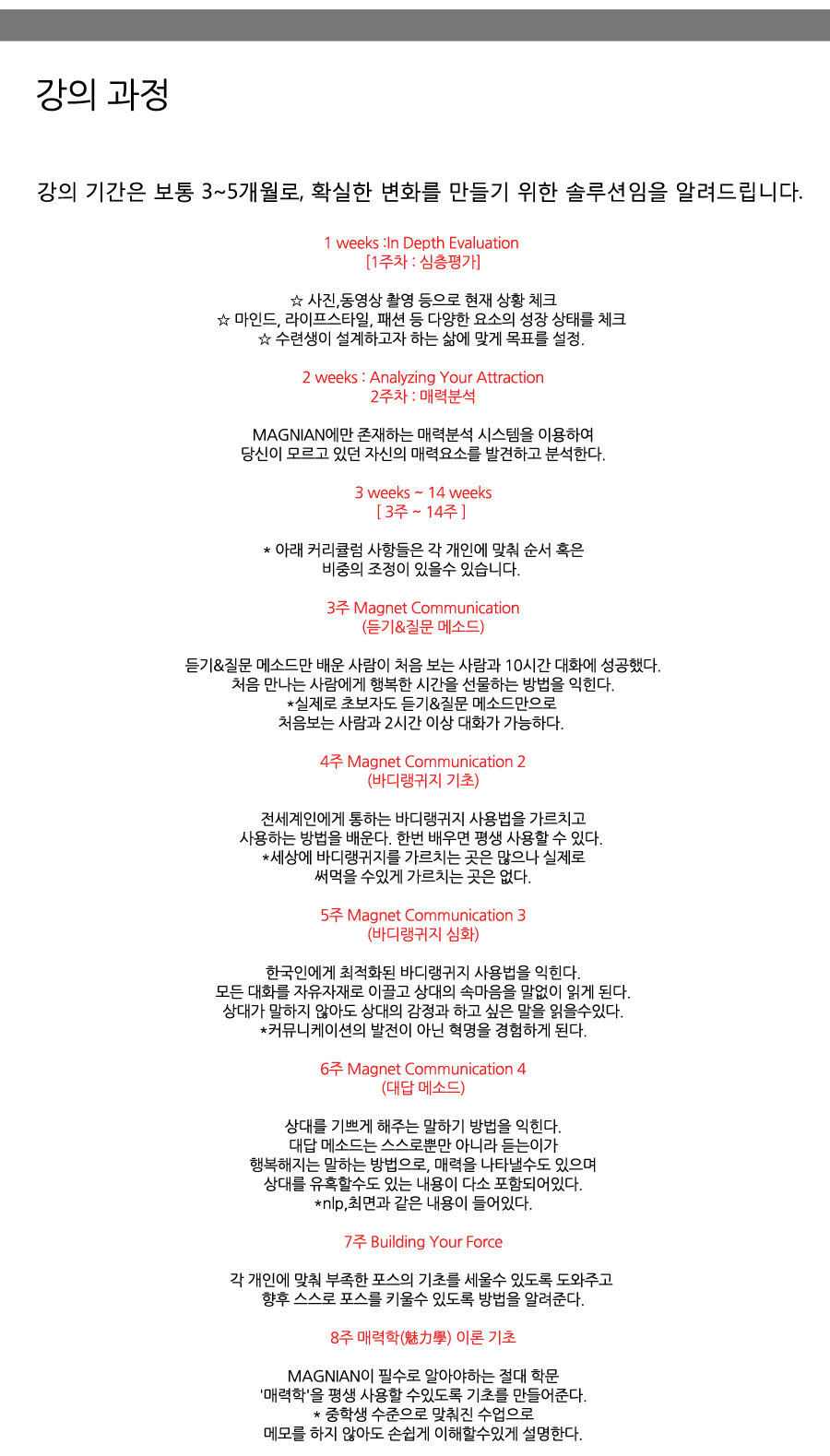 강의 과정

강의 기간은 보통 3~5개월로, 확실한 변화를 만들기 위한 솔루션임을 알려드립니다.

1 weeks :In Depth Evaluation
[1주차 : 심층평가]

☆ 사진,동영상 촬영 등으로 현재 상황 체크
☆ 마인드, 라이프스타일, 패션 등 다양한 요소의 성장 상태를 체크
☆ 수련생이 설계하고자 하는 삶에 맞게 목표를 설정.

2 weeks : Analyzing Your Attraction
2주차 : 매력분석

MAGNIAN에만 존재하는 매력분석 시스템을 이용하여
당신이 모르고 있던 자신의 매력요소를 발견하고 분석한다.

3 weeks ~ 14 weeks
[ 3주 ~ 14주 ]

* 아래 커리큘럼 사항들은 각 개인에 맞춰 순서 혹은
비중의 조정이 있을수 있습니다.

3주 Magnet Communication
(듣기&질문 메소드)

듣기&질문 메소드만 배운 사람이 처음 보는 사람과 10시간 대화에 성공했다.
처음 만나는 사람에게 행복한 시간을 선물하는 방법을 익힌다.
*실제로 초보자도 듣기&질문 메소드만으로
처음보는 사람과 2시간 이상 대화가 가능하다.

4주 Magnet Communication 2
(바디랭귀지 기초)

전세계인에게 통하는 바디랭귀지 사용법을 가르치고
사용하는 방법을 배운다. 한번 배우면 평생 사용할 수 있다.
*세상에 바디랭귀지를 가르치는 곳은 많으나 실제로
써먹을 수있게 가르치는 곳은 없다.

5주 Magnet Communication 3
(바디랭귀지 심화)

한국인에게 최적화된 바디랭귀지 사용법을 익힌다.
모든 대화를 자유자재로 이끌고 상대의 속마음을 말없이 읽게 된다.
상대가 말하지 않아도 상대의 감정과 하고 싶은 말을 읽을수있다.
*커뮤니케이션의 발전이 아닌 혁명을 경험하게 된다.

6주 Magnet Communication 4
(대답 메소드)

상대를 기쁘게 해주는 말하기 방법을 익힌다.
대답 메소드는 스스로뿐만 아니라 듣는이가
행복해지는 말하는 방법으로, 매력을 나타낼수도 있으며
상대를 유혹할수도 있는 내용이 다소 포함되어있다.
*nlp,최면과 같은 내용이 들어있다.

7주 Building Your Force

각 개인에 맞춰 부족한 포스의 기초를 세울수 있도록 도와주고
향후 스스로 포스를 키울수 있도록 방법을 알려준다.

8주 매력학(魅力學) 이론 기초

MAGNIAN이 필수로 알아야하는 절대 학문
'매력학'을 평생 사용할 수있도록 기초를 만들어준다.
* 중학생 수준으로 맞춰진 수업으로
메모를 하지 않아도 손쉽게 이해할수있게 설명한다.